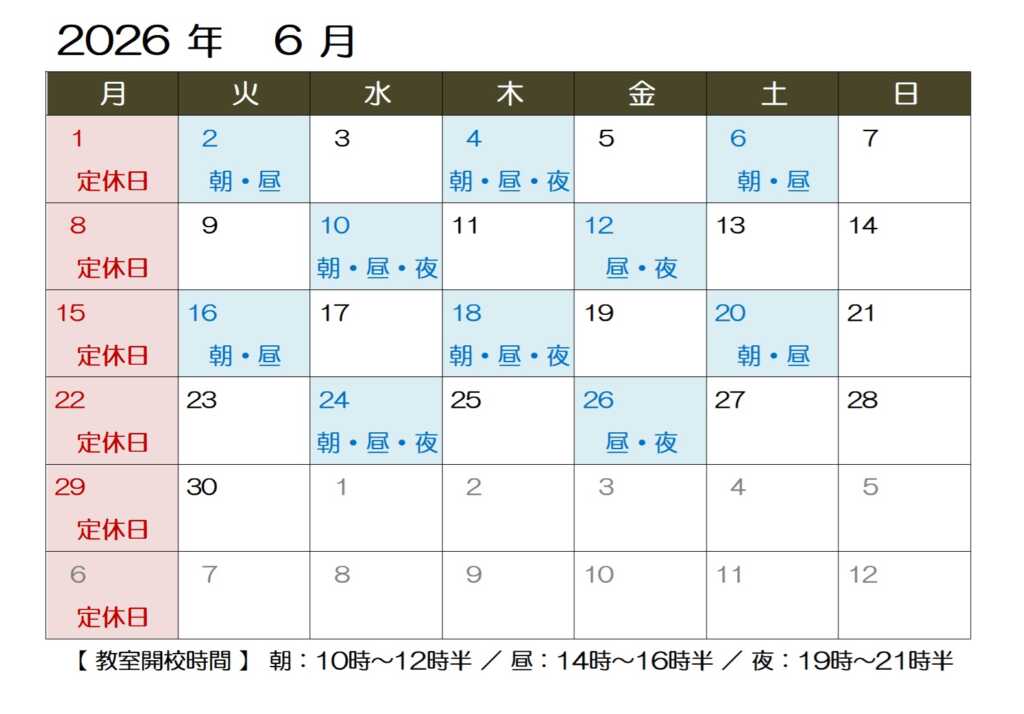 2026年 6月

| 月 | 火 | 水 | 木 | 金 | 土 | 日 |
|---|---|---|---|---|---|---|
| 1 定休日 | 2 朝・昼 | 3 | 4 朝・昼・夜 | 5 | 6 朝・昼 | 7 |
| 8 定休日 | 9 | 10 朝・昼・夜 | 11 | 12 昼・夜 | 13 | 14 |
| 15 定休日 | 16 朝・昼 | 17 | 18 朝・昼・夜 | 19 | 20 朝・昼 | 21 |
| 22 定休日 | 23 | 24 朝・昼・夜 | 25 | 26 昼・夜 | 27 | 28 |
| 29 定休日 | 30 | 1 | 2 | 3 | 4 | 5 |
| 6 定休日 | 7 | 8 | 9 | 10 | 11 | 12 |

【教室開校時間】 朝：10時～12時半 ／ 昼：14時～16時半 ／ 夜：19時～21時半